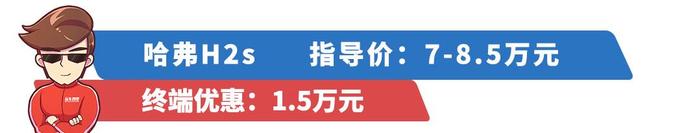 哈弗H2s　　指导价：7-8.5万元

终端优惠：1.5万元